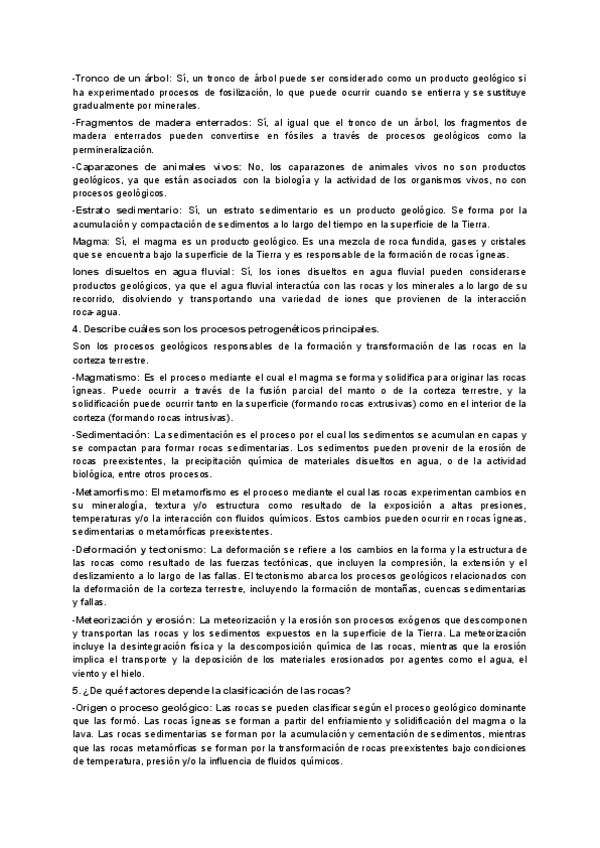 -Tronco de un árbol: Sí, un tronco de árbol puede ser considerado como un producto geológico si ha experimentado procesos de fosilización, lo que puede ocurrir cuando se entierra y se sustituye gradualmente por minerales.

-Fragmentos de madera enterrados: Sí, al igual que el tronco de un árbol, los fragmentos de madera enterrados pueden convertirse en fósiles a través de procesos geológicos como la permineralización.

-Caparazones de animales vivos: No, los caparazones de animales vivos no son productos geológicos, ya que están asociados con la biología y la actividad de los organismos vivos, no con procesos geológicos.

-Estrato sedimentario: Sí, un estrato sedimentario es un producto geológico. Se forma por la acumulación y compactación de sedimentos a lo largo del tiempo en la superficie de la Tierra.

Magma: Sí, el magma es un producto geológico. Es una mezcla de roca fundida, gases y cristales que se encuentra bajo la superficie de la Tierra y es responsable de la formación de rocas ígneas.

Iones disueltos en agua fluvial: Sí, los iones disueltos en agua fluvial pueden considerarse productos geológicos, ya que el agua fluvial interactúa con las rocas y los minerales a lo largo de su recorrido, disolviendo y transportando una variedad de iones que provienen de la interacción roca-agua.

4. Describe cuáles son los procesos petrogenéticos principales.

Son los procesos geológicos responsables de la formación y transformación de las rocas en la corteza terrestre.

-Magmatismo: Es el proceso mediante el cual el magma se forma y solidifica para originar las rocas ígneas. Puede ocurrir a través de la fusión parcial del manto o de la corteza terrestre, y la solidificación puede ocurrir tanto en la superficie (formando rocas extrusivas) como en el interior de la corteza (formando rocas intrusivas).

-Sedimentación: La sedimentación es el proceso por el cual los sedimentos se acumulan en capas y se compactan para formar rocas sedimentarias. Los sedimentos pueden provenir de la erosión de rocas preexistentes, la precipitación química de materiales disueltos en agua, o de la actividad biológica, entre otros procesos.

-Metamorfismo: El metamorfismo es el proceso mediante el cual las rocas experimentan cambios en su mineralogía, textura y/o estructura como resultado de la exposición a altas presiones, temperaturas y/o la interacción con fluidos químicos. Estos cambios pueden ocurrir en rocas ígneas, sedimentarias o metamórficas preexistentes.

-Deformación y tectonismo: La deformación se refiere a los cambios en la forma y la estructura de las rocas como resultado de las fuerzas tectónicas, que incluyen la compresión, la extensión y el deslizamiento a lo largo de las fallas. El tectonismo abarca los procesos geológicos relacionados con la deformación de la corteza terrestre, incluyendo la formación de montañas, cuencas sedimentarias y fallas.

-Meteorización y erosión: La meteorización y la erosión son procesos exógenos que descomponen y transportan las rocas y los sedimentos expuestos en la superficie de la Tierra. La meteorización incluye la desintegración física y la descomposición química de las rocas, mientras que la erosión implica el transporte y la deposición de los materiales erosionados por agentes como el agua, el viento y el hielo.

5. ¿De qué factores depende la clasificación de las rocas?

-Origen o proceso geológico: Las rocas se pueden clasificar según el proceso geológico dominante que las formó. Las rocas ígneas se forman a partir del enfriamiento y solidificación del magma o la lava. Las rocas sedimentarias se forman por la acumulación y cementación de sedimentos, mientras que las rocas metamórficas se forman por la transformación de rocas preexistentes bajo condiciones de temperatura, presión y/o la influencia de fluidos químicos.